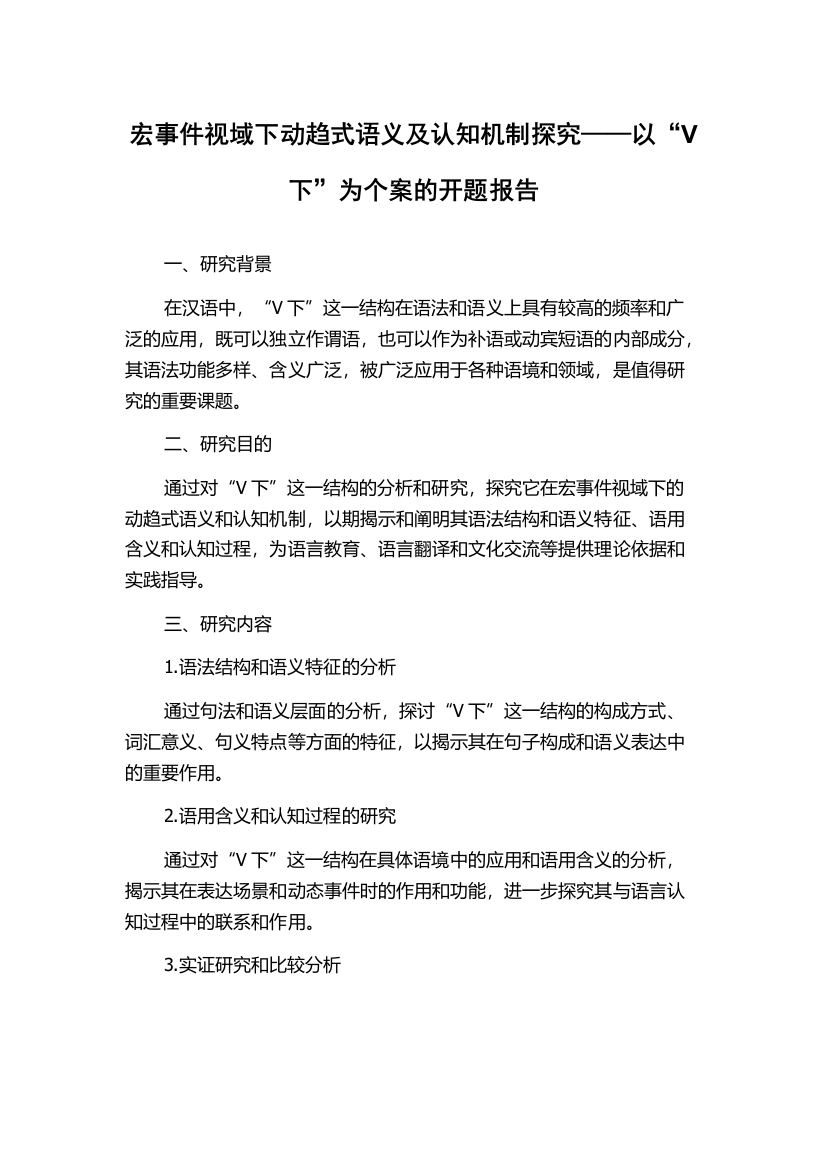 宏事件视域下动趋式语义及认知机制探究——以“V下”为个案的开题报告

一、研究背景

在汉语中，“V下”这一结构在语法和语义上具有较高的频率和广泛的应用，既可以独立作谓语，也可以作为补语或动宾短语的内部成分，其语法功能多样、含义广泛，被广泛应用于各种语境和领域，是值得研究的重要课题。

二、研究目的

通过对“V下”这一结构的分析和研究，探究它在宏事件视域下的动趋式语义和认知机制，以期揭示和阐明其语法结构和语义特征、语用含义和认知过程，为语言教育、语言翻译和文化交流等提供理论依据和实践指导。

三、研究内容

1.语法结构和语义特征的分析

通过句法和语义层面的分析，探讨“V下”这一结构的构成方式、词汇意义、句义特点等方面的特征，以揭示其在句子构成和语义表达中的重要作用。

2.语用含义和认知过程的研究

通过对“V下”这一结构在具体语境中的应用和语用含义的分析，揭示其在表达场景和动态事件时的作用和功能，进一步探究其与语言认知过程中的联系和作用。

3.实证研究和比较分析